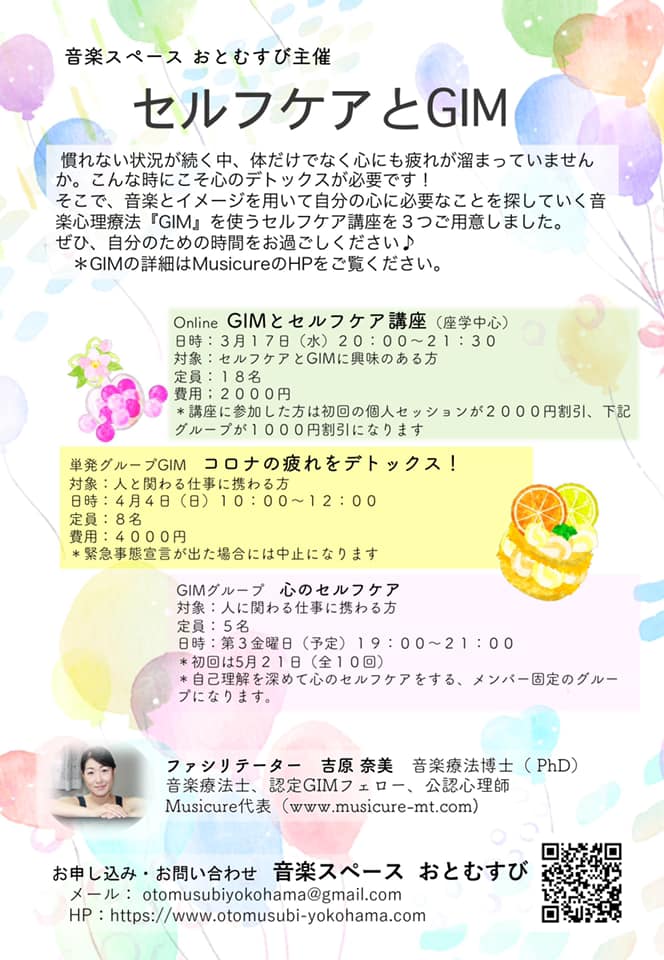 音楽スペース おとむすび主催

セルフケアとGIM

慣れない状況が続く中、体だけでなく心にも疲れが溜まっていませんか。こんな時にこそ心のデトックスが必要です！
そこで、音楽とイメージを用いて自分の心に必要なことを探していく音楽心理療法『GIM』を使うセルフケア講座を３つご用意しました。
ぜひ、自分のための時間をお過ごしください♪
＊GIMの詳細はMusicureのHPをご覧ください。

Online GIMとセルフケア講座（座学中心）
日時：３月１７日（水）２０：００～２１：３０
対象：セルフケアとGIMに興味のある方
定員：１８名
費用：２０００円
＊講座に参加した方は初回の個人セッションが２０００円割引、下記グループが１０００円割引になります

単発グループGIM コロナの疲れをデトックス！
対象：人と関わる仕事に携わる方
日時：４月４日（日）１０：００～１２：００
定員：８名
費用：４０００円
＊緊急事態宣言が出た場合には中止になります

GIMグループ 心のセルフケア
対象：人に関わる仕事に携わる方
定員：５名
日時：第３金曜日（予定）１９：００～２１：００
＊初回は5月２１日（全１０回）
＊自己理解を深めて心のセルフケアをする、メンバー固定のグループになります。

ファシリテーター 吉原 奈美 音楽療法博士（PhD）
音楽療法士、認定GIMフェロー、公認心理師
Musicure代表（www.musicure-mt.com）

お申し込み・お問い合わせ 音楽スペース おとむすび
メール：otomusubiyokohama@gmail.com
HP：https://www.otomusubi-yokohama.com